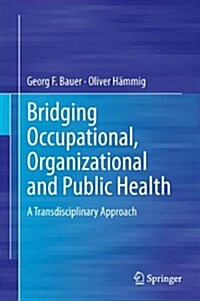 Georg F. Bauer · Oliver Hämmig

Bridging Occupational, Organizational and Public Health

A Transdisciplinary Approach

Springer